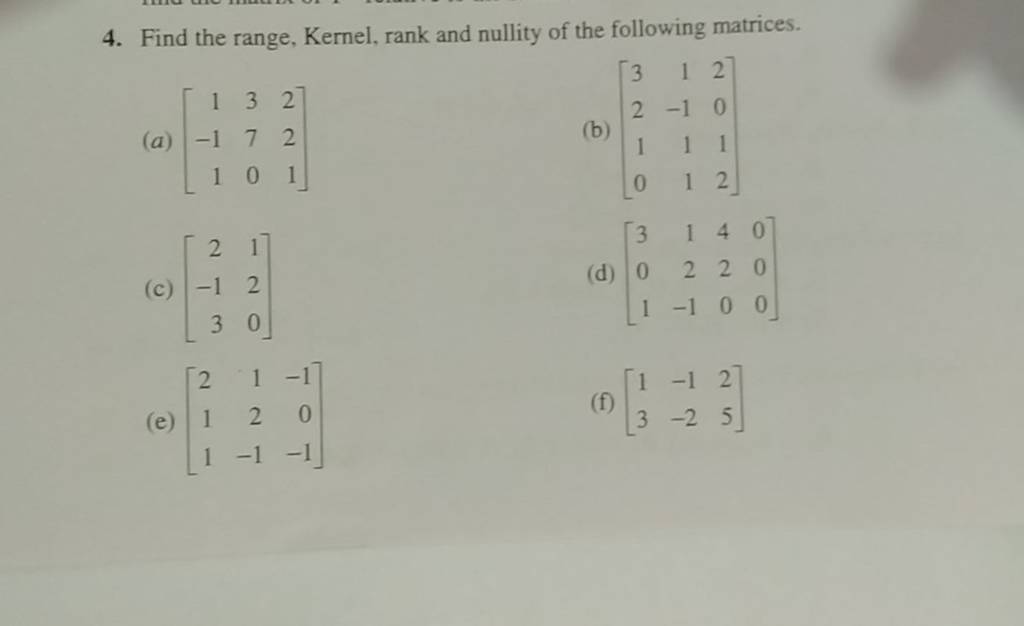 4. Find the range, Kernel, rank and nullity of the following matrices.

(a) $\begin{bmatrix} 1 & 3 & 2 \\ -1 & 7 & 2 \\ 1 & 0 & 1 \end{bmatrix}$

(b) $\begin{bmatrix} 3 & 1 & 2 \\ 2 & -1 & 0 \\ 1 & 1 & 1 \\ 0 & 1 & 2 \end{bmatrix}$

(c) $\begin{bmatrix} 2 & 1 \\ -1 & 2 \\ 3 & 0 \end{bmatrix}$

(d) $\begin{bmatrix} 3 & 1 & 4 & 0 \\ 0 & 2 & 2 & 0 \\ 1 & -1 & 0 & 0 \end{bmatrix}$

(e) $\begin{bmatrix} 2 & 1 & -1 \\ 1 & 2 & 0 \\ 1 & -1 & -1 \end{bmatrix}$

(f) $\begin{bmatrix} 1 & -1 & 2 \\ 3 & -2 & 5 \end{bmatrix}$